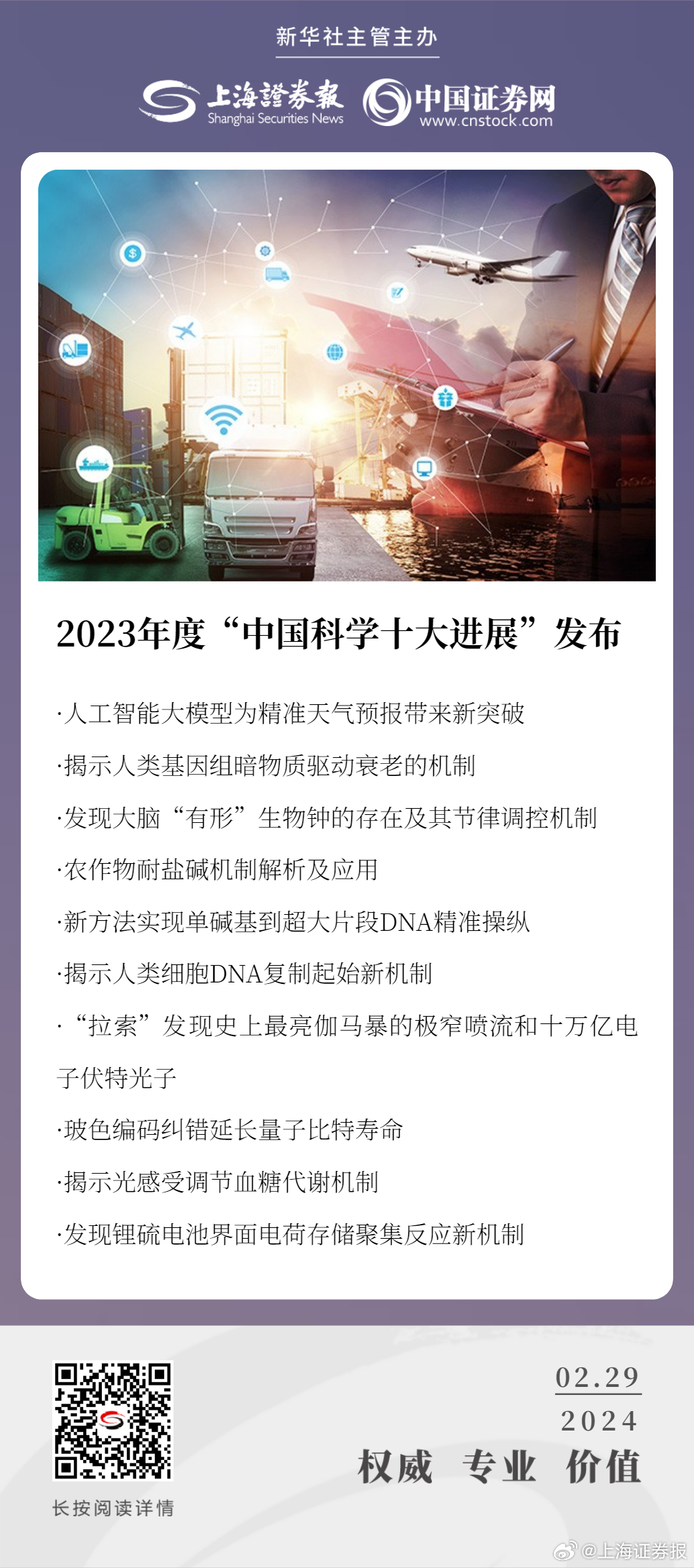 新华社主管主办

上海證券報
Shanghai Securities News

中国证券网
www.cnstock.com

2023年度“中国科学十大进展”发布

·人工智能大模型为精准天气预报带来新突破

·揭示人类基因组暗物质驱动衰老的机制

·发现大脑“有形”生物钟的存在及其节律调控机制

·农作物耐盐碱机制解析及应用

·新方法实现单碱基到超大片段DNA精准操纵

·揭示人类细胞DNA复制起始新机制

·“拉索”发现史上最亮伽马暴的极窄喷流和十万亿电子伏特光子

·玻色编码纠错延长量子比特寿命

·揭示光感受调节血糖代谢机制

·发现锂硫电池界面电荷存储聚集反应新机制

长按阅读详情

02.29
2024

权威 专业 价值

@上海证券报